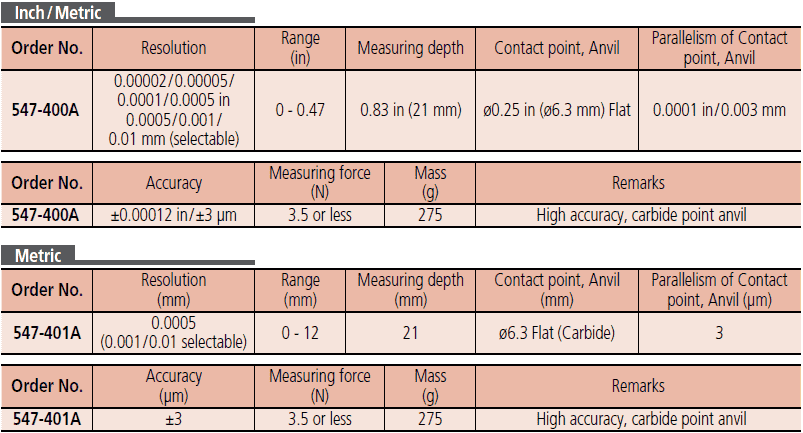 Inch/Metric

| Order No. | Resolution | Range (in) | Measuring depth | Contact point, Anvil | Parallelism of Contact point, Anvil |
|---|---|---|---|---|---|
| 547-400A | 0.00002/0.00005/ 0.0001/0.0005 in 0.0005/0.001/ 0.01 mm (selectable) | 0 - 0.47 | 0.83 in (21 mm) | ø0.25 in (ø6.3 mm) Flat | 0.0001 in/0.003 mm |

| Order No. | Accuracy | Measuring force (N) | Mass (g) | Remarks |
|---|---|---|---|---|
| 547-400A | ±0.00012 in/±3 µm | 3.5 or less | 275 | High accuracy, carbide point anvil |

Metric

| Order No. | Resolution (mm) | Range (mm) | Measuring depth (mm) | Contact point, Anvil (mm) | Parallelism of Contact point, Anvil (µm) |
|---|---|---|---|---|---|
| 547-401A | 0.0005 (0.001/0.01 selectable) | 0 - 12 | 21 | ø6.3 Flat (Carbide) | 3 |

| Order No. | Accuracy (µm) | Measuring force (N) | Mass (g) | Remarks |
|---|---|---|---|---|
| 547-401A | ±3 | 3.5 or less | 275 | High accuracy, carbide point anvil |